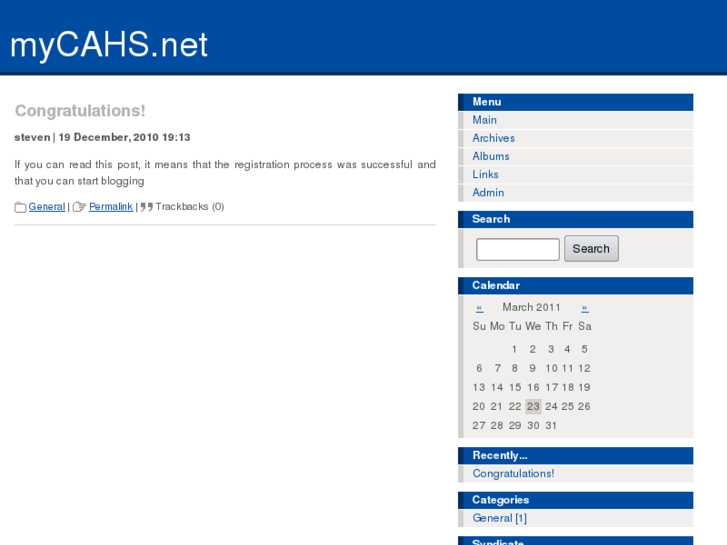 myCAHS.net

Congratulations!

steven | 19 December, 2010 19:13

If you can read this post, it means that the registration process was successful and that you can start blogging

General | Permalink | Trackbacks (0)

Menu
Main
Archives
Albums
Links
Admin

Search
Search

Calendar
« March 2011 »

| Su | Mo | Tu | We | Th | Fr | Sa |
|---|---|---|---|---|---|---|
| | | 1 | 2 | 3 | 4 | 5 |
| 6 | 7 | 8 | 9 | 10 | 11 | 12 |
| 13 | 14 | 15 | 16 | 17 | 18 | 19 |
| 20 | 21 | 22 | 23 | 24 | 25 | 26 |
| 27 | 28 | 29 | 30 | 31 | | |

Recently...
Congratulations!

Categories
General [1]

Syndicate